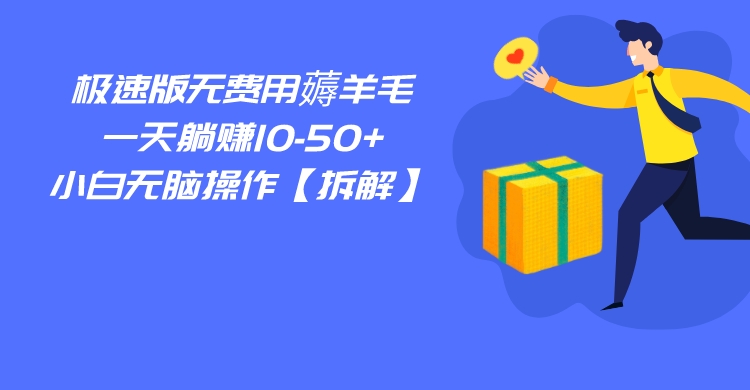 极速版无费用薅羊毛
一天躺赚10-50+
小白无脑操作【拆解】